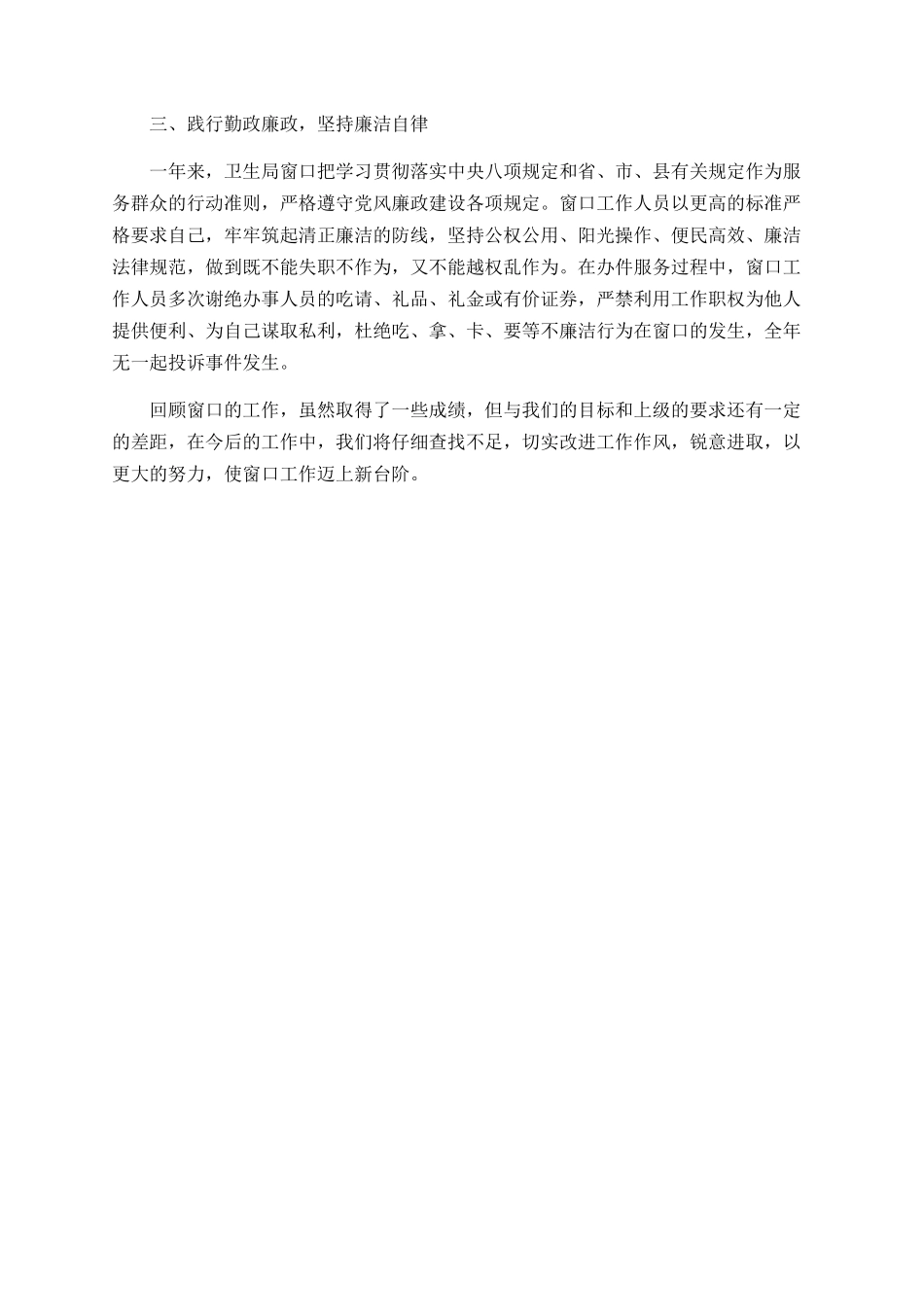 三、践行勤政廉政，坚持廉洁自律

一年来，卫生局窗口把学习贯彻落实中央八项规定和省、市、县有关规定作为服务群众的行动准则，严格遵守党风廉政建设各项规定。窗口工作人员以更高的标准严格要求自己，牢牢筑起清正廉洁的防线，坚持公权公用、阳光操作、便民高效、廉洁法律规范，做到既不能失职不作为，又不能越权乱作为。在办件服务过程中，窗口工作人员多次谢绝办事人员的吃请、礼品、礼金或有价证券，严禁利用工作职权为他人提供便利、为自己谋取私利，杜绝吃、拿、卡、要等不廉洁行为在窗口的发生，全年无一起投诉事件发生。

回顾窗口的工作，虽然取得了一些成绩，但与我们的目标和上级的要求还有一定的差距，在今后的工作中，我们将仔细查找不足，切实改进工作作风，锐意进取，以更大的努力，使窗口工作迈上新台阶。